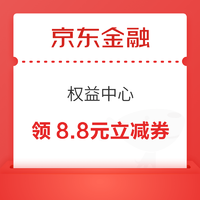 京东金融

权益中心

领 8.8元立减券